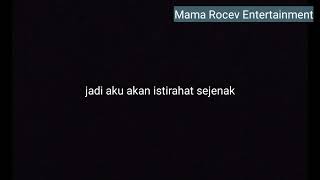 Mama Rocev Entertainment

jadi aku akan istirahat sejenak